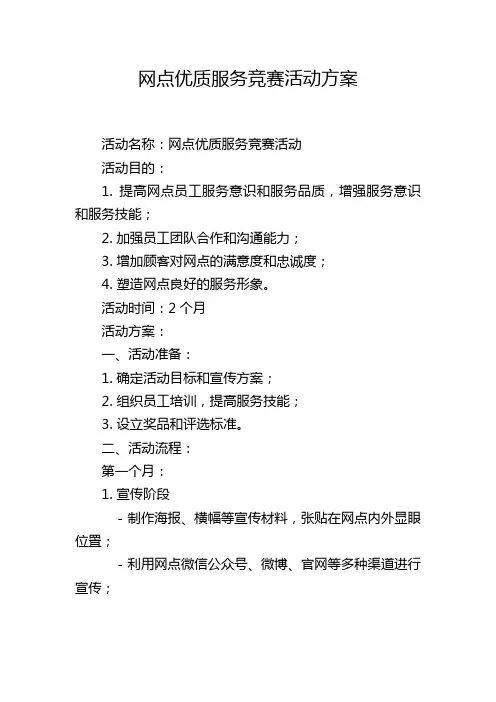 网点优质服务竞赛活动方案

活动名称：网点优质服务竞赛活动

活动目的：

1. 提高网点员工服务意识和服务品质，增强服务意识和服务技能；

2. 加强员工团队合作和沟通能力；

3. 增加顾客对网点的满意度和忠诚度；

4. 塑造网点良好的服务形象。

活动时间：2 个月

活动方案：

一、活动准备：

1. 确定活动目标和宣传方案；

2. 组织员工培训，提高服务技能；

3. 设立奖品和评选标准。

二、活动流程：

第一个月：

1. 宣传阶段

- 制作海报、横幅等宣传材料，张贴在网点内外显眼位置；

- 利用网点微信公众号、微博、官网等多种渠道进行宣传；